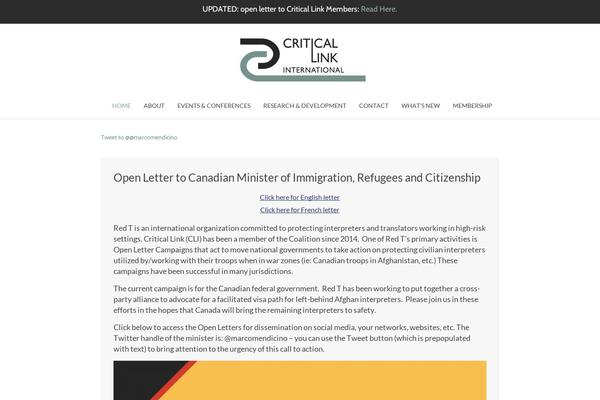 UPDATED: open letter to Critical Link Members: Read Here.

CRITICAL LINK INTERNATIONAL

HOME ABOUT EVENTS & CONFERENCES RESEARCH & DEVELOPMENT CONTACT WHAT'S NEW MEMBERSHIP

Tweet to @@marcomendicino

Open Letter to Canadian Minister of Immigration, Refugees and Citizenship

Click here for English letter

Click here for French letter

Red T is an international organization committed to protecting interpreters and translators working in high-risk settings. Critical Link (CLI) has been a member of the Coalition since 2014. One of Red T's primary activities is Open Letter Campaigns that act to move national governments to take action on protecting civilian interpreters utilized by/working with their troops when in war zones (ie: Canadian troops in Afghanistan, etc.) These campaigns have been successful in many jurisdictions.

The current campaign is for the Canadian federal government. Red T has been working to put together a cross-party alliance to advocate for a facilitated visa path for left-behind Afghan interpreters. Please join us in these efforts in the hopes that Canada will bring the remaining interpreters to safety.

Click below to access the Open Letters for dissemination on social media, your networks, websites, etc. The Twitter handle of the minister is: @marcomendicino – you can use the Tweet button (which is prepopulated with text) to bring attention to the urgency of this call to action.